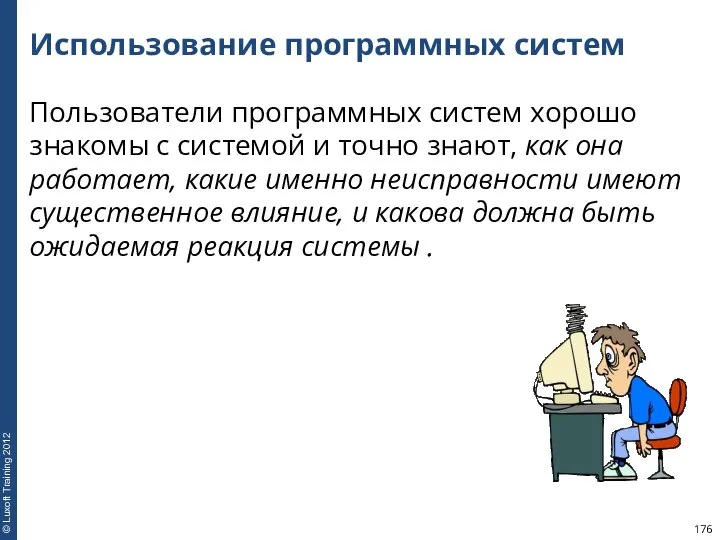 Использование программных систем

Пользователи программных систем хорошо знакомы с системой и точно знают, как она работает, какие именно неисправности имеют существенное влияние, и какова должна быть ожидаемая реакция системы .

© Luxoft Training 2012

176